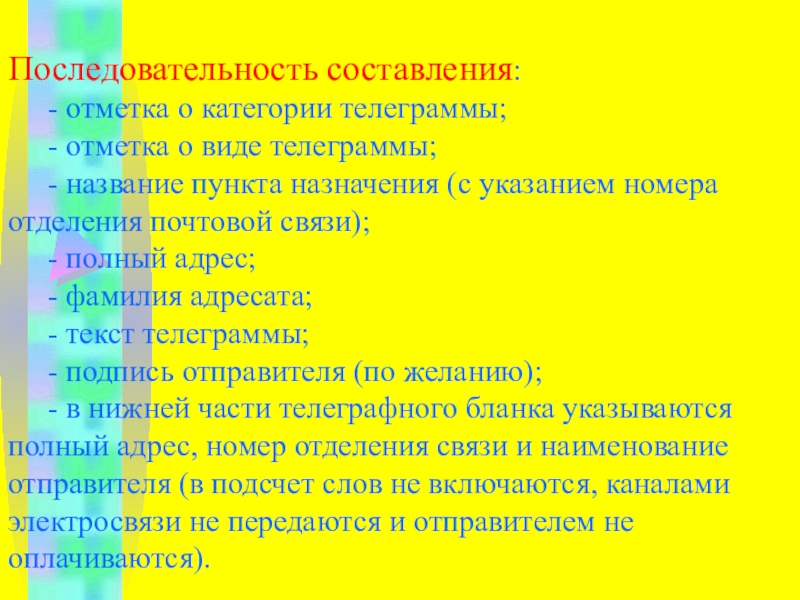 Последовательность составления:

- отметка о категории телеграммы;

- отметка о виде телеграммы;

- название пункта назначения (с указанием номера отделения почтовой связи);

- полный адрес;

- фамилия адресата;

- текст телеграммы;

- подпись отправителя (по желанию);

- в нижней части телеграфного бланка указываются полный адрес, номер отделения связи и наименование отправителя (в подсчет слов не включаются, каналами электросвязи не передаются и отправителем не оплачиваются).